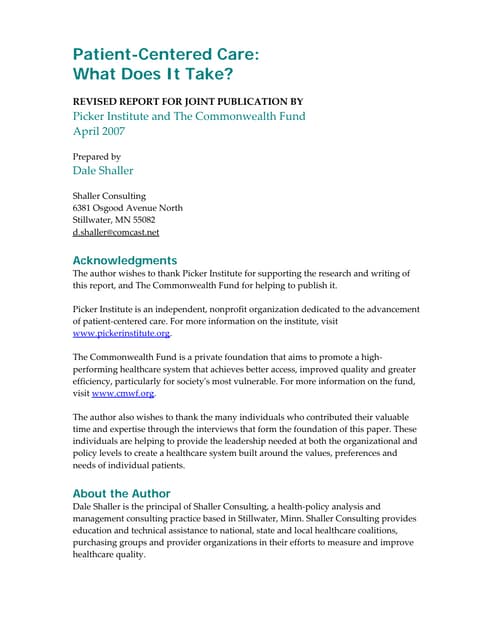 Patient-Centered Care:
What Does It Take?

REVISED REPORT FOR JOINT PUBLICATION BY
Picker Institute and The Commonwealth Fund
April 2007

Prepared by
Dale Shaller

Shaller Consulting
6381 Osgood Avenue North
Stillwater, MN 55082
d.shaller@comcast.net

Acknowledgments
The author wishes to thank Picker Institute for supporting the research and writing of this report, and The Commonwealth Fund for helping to publish it.

Picker Institute is an independent, nonprofit organization dedicated to the advancement of patient-centered care. For more information on the institute, visit www.pickerinstitute.org.

The Commonwealth Fund is a private foundation that aims to promote a high-performing healthcare system that achieves better access, improved quality and greater efficiency, particularly for society's most vulnerable. For more information on the fund, visit www.cmwf.org.

The author also wishes to thank the many individuals who contributed their valuable time and expertise through the interviews that form the foundation of this paper. These individuals are helping to provide the leadership needed at both the organizational and policy levels to create a healthcare system built around the values, preferences and needs of individual patients.

About the Author
Dale Shaller is the principal of Shaller Consulting, a health-policy analysis and management consulting practice based in Stillwater, Minn. Shaller Consulting provides education and technical assistance to national, state and local healthcare coalitions, purchasing groups and provider organizations in their efforts to measure and improve healthcare quality.